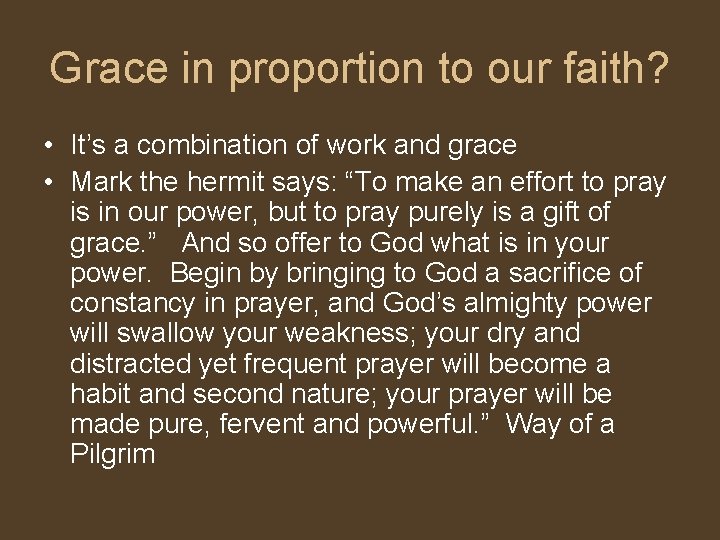 Grace in proportion to our faith?

• It’s a combination of work and grace
• Mark the hermit says: “To make an effort to pray is in our power, but to pray purely is a gift of grace.” And so offer to God what is in your power. Begin by bringing to God a sacrifice of constancy in prayer, and God’s almighty power will swallow your weakness; your dry and distracted yet frequent prayer will become a habit and second nature; your prayer will be made pure, fervent and powerful.” Way of a Pilgrim